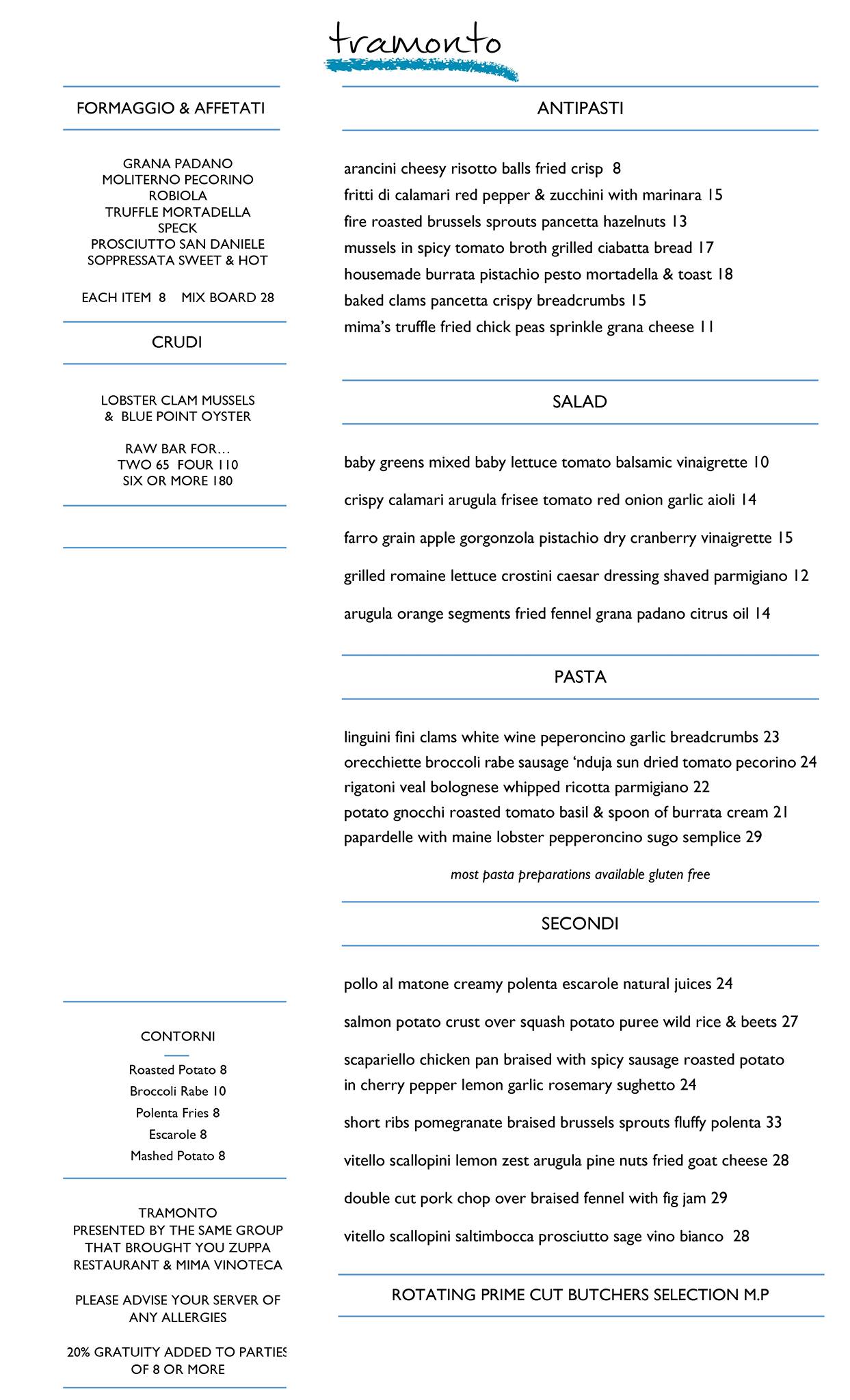 tramonto

FORMAGGIO & AFFETATI

GRANA PADANO
MOLITERNO PECORINO
ROBIOLA
TRUFFLE MORTADELLA
SPECK
PROSCIUTTO SAN DANIELE
SOPPRESSATA SWEET & HOT

EACH ITEM 8 MIX BOARD 28

CRUDI

LOBSTER CLAM MUSSELS
& BLUE POINT OYSTER

RAW BAR FOR...
TWO 65 FOUR 110
SIX OR MORE 180

CONTORNI

Roasted Potato 8
Broccoli Rabe 10
Polenta Fries 8
Escarole 8
Mashed Potato 8

TRAMONTO
PRESENTED BY THE SAME GROUP THAT BROUGHT YOU ZUPPA RESTAURANT & MIMA VINOTECA

PLEASE ADVISE YOUR SERVER OF ANY ALLERGIES

20% GRATUITY ADDED TO PARTIES OF 8 OR MORE

ANTIPASTI

arancini cheesy risotto balls fried crisp 8
fritti di calamari red pepper & zucchini with marinara 15
fire roasted brussels sprouts pancetta hazelnuts 13
mussels in spicy tomato broth grilled ciabatta bread 17
housemade burrata pistachio pesto mortadella & toast 18
baked clams pancetta crispy breadcrumbs 15
mima's truffle fried chick peas sprinkle grana cheese 11

SALAD

baby greens mixed baby lettuce tomato balsamic vinaigrette 10
crispy calamari arugula frisee tomato red onion garlic aioli 14
farro grain apple gorgonzola pistachio dry cranberry vinaigrette 15
grilled romaine lettuce crostini caesar dressing shaved parmigiano 12
arugula orange segments fried fennel grana padano citrus oil 14

PASTA

linguini fini clams white wine peperoncino garlic breadcrumbs 23
orecchiette broccoli rabe sausage 'nduja sun dried tomato pecorino 24
rigatoni veal bolognese whipped ricotta parmigiano 22
potato gnocchi roasted tomato basil & spoon of burrata cream 21
papardelle with maine lobster pepperoncino sugo semplice 29

most pasta preparations available gluten free

SECONDI

pollo al matone creamy polenta escarole natural juices 24
salmon potato crust over squash potato puree wild rice & beets 27
scapariello chicken pan braised with spicy sausage roasted potato in cherry pepper lemon garlic rosemary sughetto 24
short ribs pomegranate braised brussels sprouts fluffy polenta 33
vitello scallopini lemon zest arugula pine nuts fried goat cheese 28
double cut pork chop over braised fennel with fig jam 29
vitello scallopini saltimbocca prosciutto sage vino bianco 28

ROTATING PRIME CUT BUTCHERS SELECTION M.P